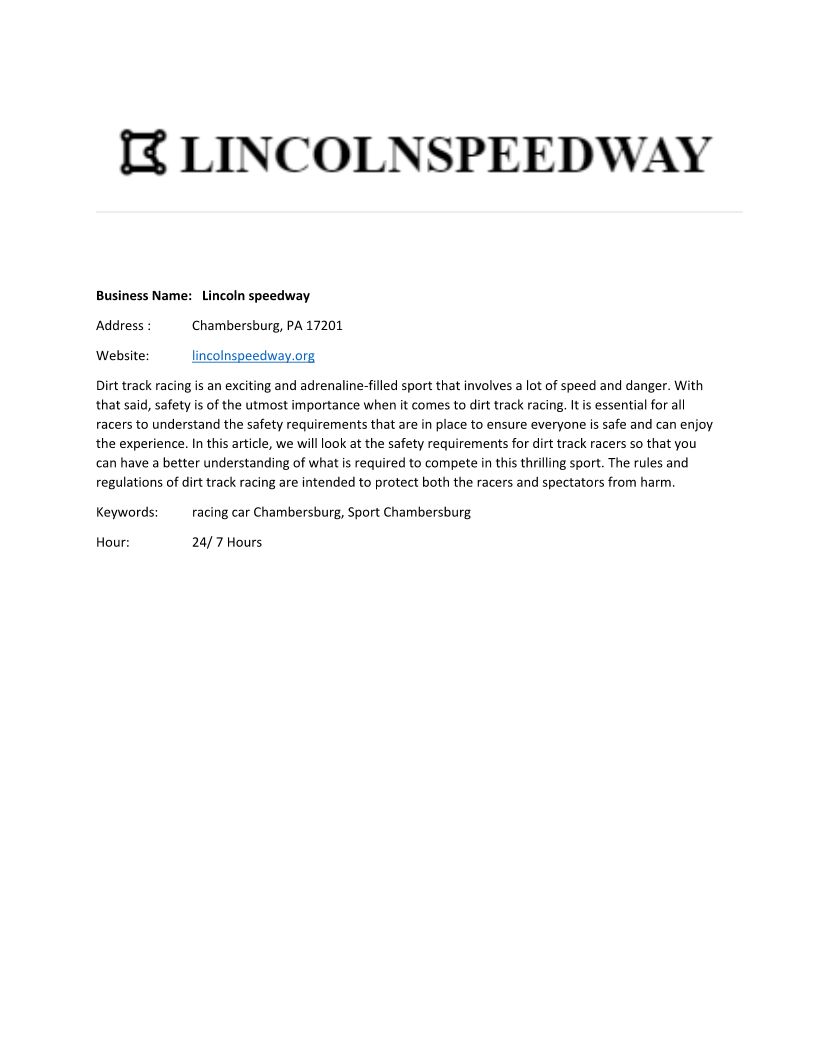 LINCOLNSPEEDWAY

Business Name: Lincoln speedway

Address : Chambersburg, PA 17201

Website: lincolnspeedway.org

Dirt track racing is an exciting and adrenaline-filled sport that involves a lot of speed and danger. With that said, safety is of the utmost importance when it comes to dirt track racing. It is essential for all racers to understand the safety requirements that are in place to ensure everyone is safe and can enjoy the experience. In this article, we will look at the safety requirements for dirt track racers so that you can have a better understanding of what is required to compete in this thrilling sport. The rules and regulations of dirt track racing are intended to protect both the racers and spectators from harm.

Keywords: racing car Chambersburg, Sport Chambersburg

Hour: 24/ 7 Hours